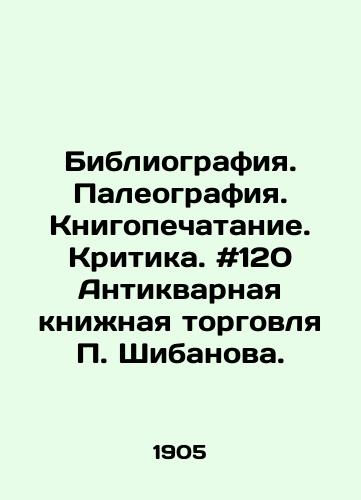 Библиография. Палеография. Книгопечатание. Критика. #120 Антикварная книжная торговля П. Шибанова.

1905